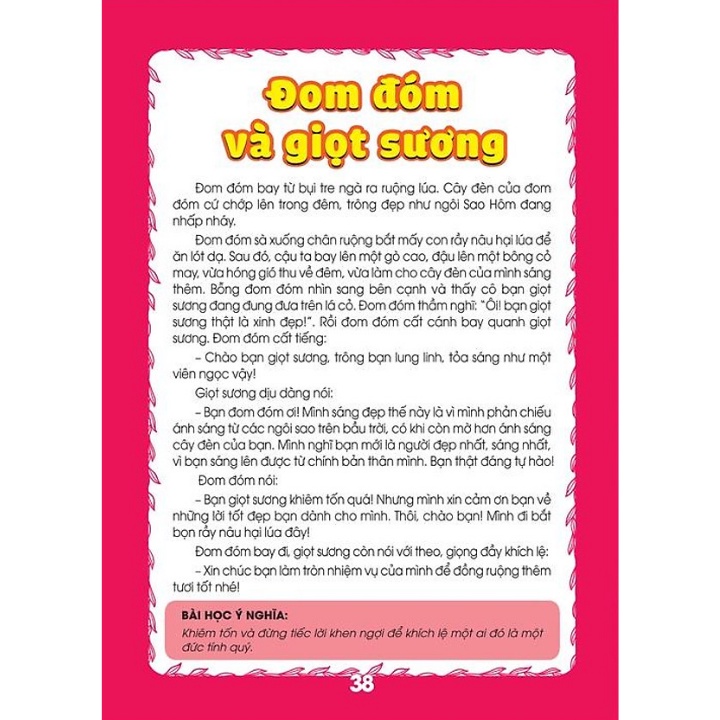 Đom đóm và giọt sương

Đom đóm bay từ bụi tre ngà ra ruộng lúa. Cây đèn của đom đóm cứ chớp lên trong đêm, trông đẹp như ngôi Sao Hôm đang nhấp nháy.

Đom đóm sà xuống chân ruộng bắt mấy con rầy nâu hại lúa để ăn lót dạ. Sau đó, cậu ta bay lên một gò cao, đậu lên một bông cỏ may, vừa hóng gió thu về đêm, vừa làm cho cây đèn của mình sáng thêm. Bỗng đom đóm nhìn sang bên cạnh và thấy cô bạn giọt sương đang đung đưa trên lá cỏ. Đom đóm thầm nghĩ: "Ôi! bạn giọt sương thật là xinh đẹp!". Rồi đom đóm cất cánh bay quanh giọt sương. Đom đóm cất tiếng:

– Chào bạn giọt sương, trông bạn lung linh, tỏa sáng như một viên ngọc vậy!

Giọt sương dịu dàng nói:

– Bạn đom đóm ơi! Mình sáng đẹp thế này là vì mình phản chiếu ánh sáng từ các ngôi sao trên bầu trời, có khi còn mờ hơn ánh sáng cây đèn của bạn. Mình nghĩ bạn mới là người đẹp nhất, sáng nhất, vì bạn sáng lên được từ chính bản thân mình. Bạn thật đáng tự hào!

Đom đóm nói:

– Bạn giọt sương khiêm tốn quá! Nhưng mình xin cảm ơn bạn về những lời tốt đẹp bạn dành cho mình. Thôi, chào bạn! Mình đi bắt bọn rầy nâu hại lúa đây!

Đom đóm bay đi, giọt sương còn nói với theo, giọng đầy khích lệ:

– Xin chúc bạn làm tròn nhiệm vụ của mình để đồng ruộng thêm tươi tốt nhé!

BÀI HỌC Ý NGHĨA:
Khiêm tốn và đừng tiếc lời khen ngợi để khích lệ một ai đó là một đức tính quý.

38